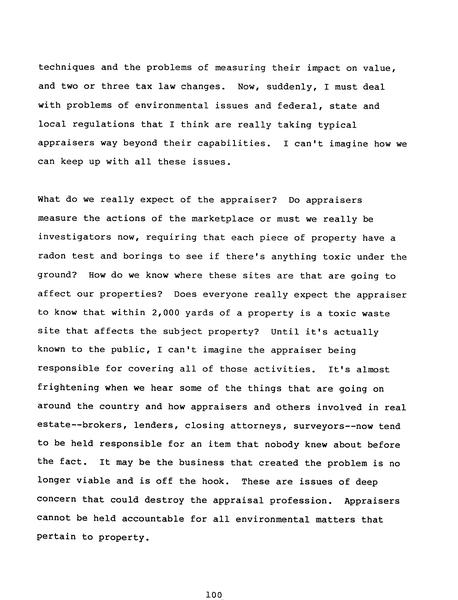 techniques and the problems of measuring their impact on value, and two or three tax law changes. Now, suddenly, I must deal with problems of environmental issues and federal, state and local regulations that I think are really taking typical appraisers way beyond their capabilities. I can't imagine how we can keep up with all these issues.

What do we really expect of the appraiser? Do appraisers measure the actions of the marketplace or must we really be investigators now, requiring that each piece of property have a radon test and borings to see if there's anything toxic under the ground? How do we know where these sites are that are going to affect our properties? Does everyone really expect the appraiser to know that within 2,000 yards of a property is a toxic waste site that affects the subject property? Until it's actually known to the public, I can't imagine the appraiser being responsible for covering all of those activities. It's almost frightening when we hear some of the things that are going on around the country and how appraisers and others involved in real estate--brokers, lenders, closing attorneys, surveyors--now tend to be held responsible for an item that nobody knew about before the fact. It may be the business that created the problem is no longer viable and is off the hook. These are issues of deep concern that could destroy the appraisal profession. Appraisers cannot be held accountable for all environmental matters that pertain to property.

100